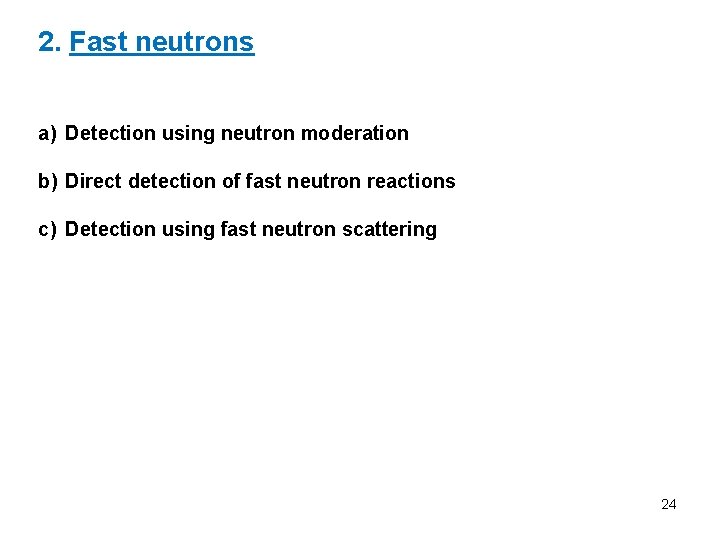 2. Fast neutrons

a) Detection using neutron moderation

b) Direct detection of fast neutron reactions

c) Detection using fast neutron scattering

24